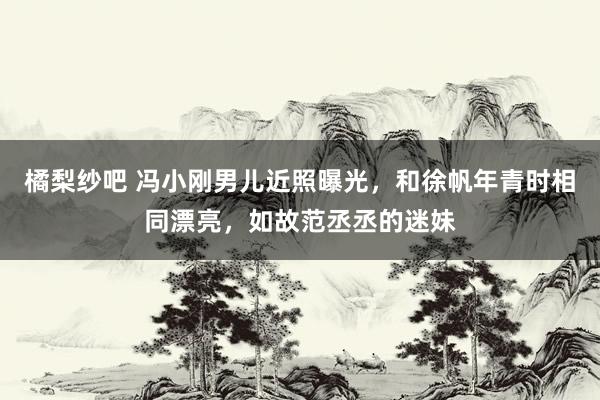 橘梨纱吧 冯小刚男儿近照曝光，和徐帆年青时相同漂亮，如故范丞丞的迷妹